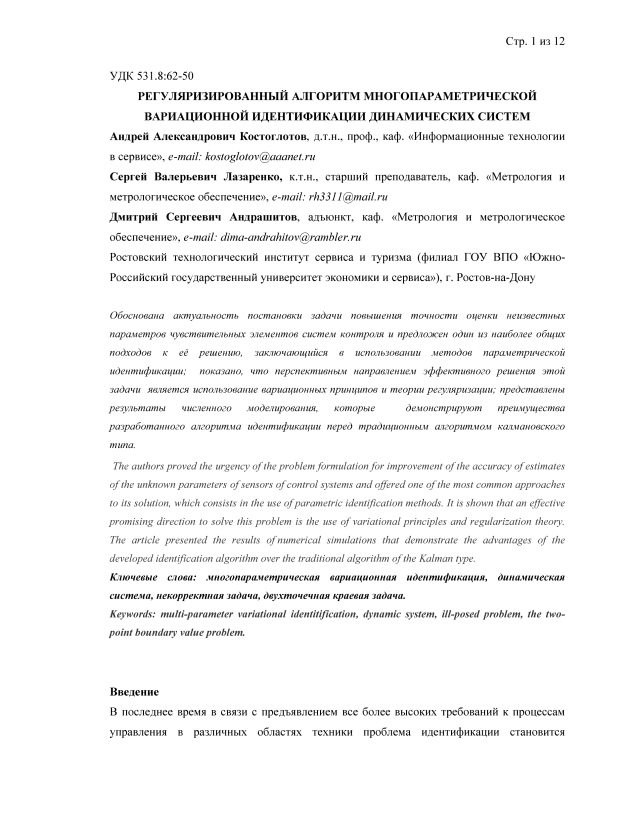 Стр. 1 из 12

УДК 531.8:62-50

РЕГУЛЯРИЗИРОВАННЫЙ АЛГОРИТМ МНОГОПАРАМЕТРИЧЕСКОЙ ВАРИАЦИОННОЙ ИДЕНТИФИКАЦИИ ДИНАМИЧЕСКИХ СИСТЕМ

Андрей Александрович Костоглотов, д.т.н., проф., каф. «Информационные технологии в сервисе», e-mail: kostoglotov@aaanet.ru

Сергей Валерьевич Лазаренко, к.т.н., старший преподаватель, каф. «Метрология и метрологическое обеспечение», e-mail: rh3311@mail.ru

Дмитрий Сергеевич Андрашитов, адъюнкт, каф. «Метрология и метрологическое обеспечение», e-mail: dima-andrahitov@rambler.ru

Ростовский технологический институт сервиса и туризма (филиал ГОУ ВПО «Южно-Российский государственный университет экономики и сервиса»), г. Ростов-на-Дону

Обоснована актуальность постановки задачи повышения точности оценки неизвестных параметров чувствительных элементов систем контроля и предложен один из наиболее общих подходов к её решению, заключающийся в использовании методов параметрической идентификации; показано, что перспективным направлением эффективного решения этой задачи является использование вариационных принципов и теории регуляризации; представлены результаты численного моделирования, которые демонстрируют преимущества разработанного алгоритма идентификации перед традиционным алгоритмом калмановского типа.

The authors proved the urgency of the problem formulation for improvement of the accuracy of estimates of the unknown parameters of sensors of control systems and offered one of the most common approaches to its solution, which consists in the use of parametric identification methods. It is shown that an effective promising direction to solve this problem is the use of variational principles and regularization theory. The article presented the results of numerical simulations that demonstrate the advantages of the developed identification algorithm over the traditional algorithm of the Kalman type.

Ключевые слова: многопараметрическая вариационная идентификация, динамическая система, некорректная задача, двухточечная краевая задача.

Keywords: multi-parameter variational identitification, dynamic system, ill-posed problem, the two-point boundary value problem.

Введение

В последнее время в связи с предъявлением все более высоких требований к процессам управления в различных областях техники проблема идентификации становится